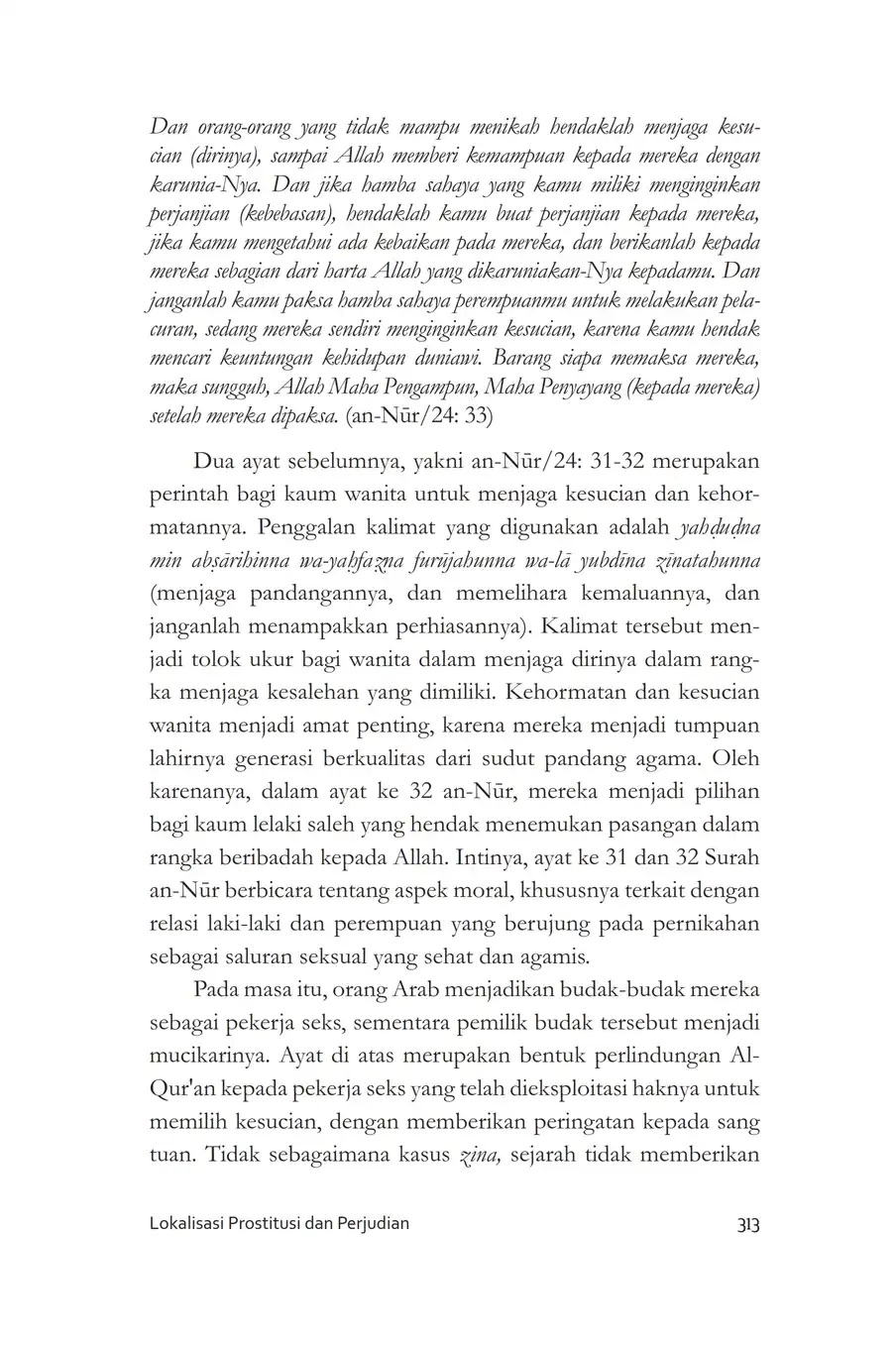 Dan orang-orang yang tidak mampu menikah hendaklah menjaga kesucian (dirinya), sampai Allah memberi kemampuan kepada mereka dengan karunia-Nya. Dan jika hamba sahaya yang kamu miliki menginginkan perjanjian (kebebasan), hendaklah kamu buat perjanjian kepada mereka, jika kamu mengetahui ada kebaikan pada mereka, dan berikanlah kepada mereka sebagian dari harta Allah yang dikaruniakan-Nya kepadamu. Dan janganlah kamu paksa hamba sahaya perempuanmu untuk melakukan pelacuran, sedang mereka sendiri menginginkan kesucian, karena kamu hendak mencari keuntungan kehidupan duniawi. Barang siapa memaksa mereka, maka sungguh, Allah Maha Pengampun, Maha Penyayang (kepada mereka) setelah mereka dipaksa. (an-Nūr/24: 33)

Dua ayat sebelumnya, yakni an-Nūr/24: 31-32 merupakan perintah bagi kaum wanita untuk menjaga kesucian dan kehormatannya. Penggalan kalimat yang digunakan adalah yahḍuḍna min abṣārihinna wa-yaḥfaẓna furūjahunna wa-lā yubdīna zīnatahunna (menjaga pandangannya, dan memelihara kemaluannya, dan janganlah menampakkan perhiasannya). Kalimat tersebut menjadi tolok ukur bagi wanita dalam menjaga dirinya dalam rangka menjaga kesalehan yang dimiliki. Kehormatan dan kesucian wanita menjadi amat penting, karena mereka menjadi tumpuan lahirnya generasi berkualitas dari sudut pandang agama. Oleh karenanya, dalam ayat ke 32 an-Nūr, mereka menjadi pilihan bagi kaum lelaki saleh yang hendak menemukan pasangan dalam rangka beribadah kepada Allah. Intinya, ayat ke 31 dan 32 Surah an-Nūr berbicara tentang aspek moral, khususnya terkait dengan relasi laki-laki dan perempuan yang berujung pada pernikahan sebagai saluran seksual yang sehat dan agamis.

Pada masa itu, orang Arab menjadikan budak-budak mereka sebagai pekerja seks, sementara pemilik budak tersebut menjadi mucikarinya. Ayat di atas merupakan bentuk perlindungan Al-Qur'an kepada pekerja seks yang telah dieksploitasi haknya untuk memilih kesucian, dengan memberikan peringatan kepada sang tuan. Tidak sebagaimana kasus zina, sejarah tidak memberikan

Lokalisasi Prostitusi dan Perjudian 313